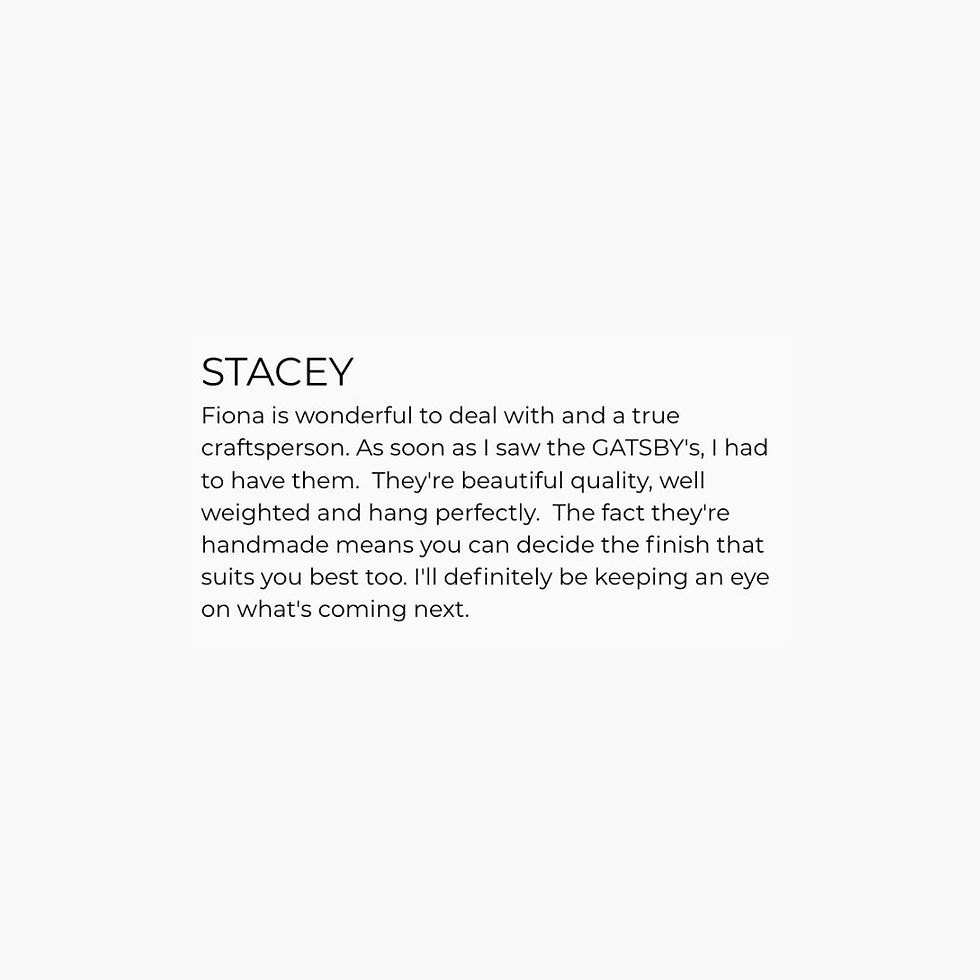 STACEY
Fiona is wonderful to deal with and a true craftsperson. As soon as I saw the GATSBY's, I had to have them. They're beautiful quality, well weighted and hang perfectly. The fact they're handmade means you can decide the finish that suits you best too. I'll definitely be keeping an eye on what's coming next.